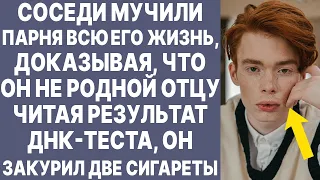 СОСЕДИ МУЧИЛИ ПАРНЯ ВСЮ ЕГО ЖИЗНЬ, ДОКАЗЫВАЯ, ЧТО ОН НЕ РОДНОЙ ОТЦУ ЧИТАЯ РЕЗУЛЬТАТ ДНК-ТЕСТА, ОН ЗАКУРИЛ ДВЕ СИГАРЕТЫ